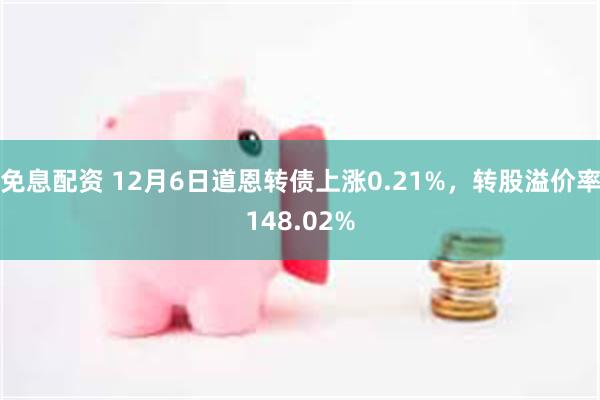 免息配资 12月6日道恩转债上涨0.21%，转股溢价率148.02%